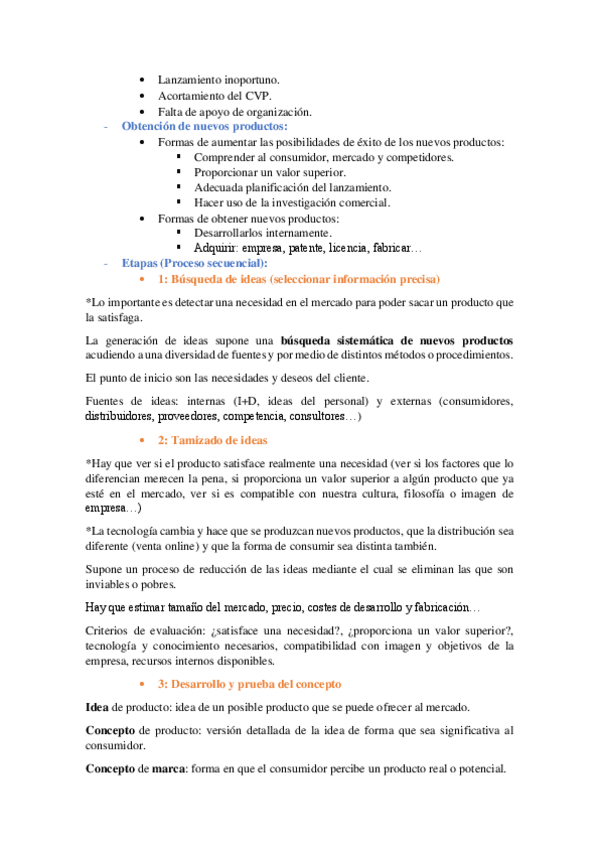 • Lanzamiento inoportuno.
• Acortamiento del CVP.
• Falta de apoyo de organización.

- Obtención de nuevos productos:
  • Formas de aumentar las posibilidades de éxito de los nuevos productos:
    ▪ Comprender al consumidor, mercado y competidores.
    ▪ Proporcionar un valor superior.
    ▪ Adecuada planificación del lanzamiento.
    ▪ Hacer uso de la investigación comercial.
  • Formas de obtener nuevos productos:
    ▪ Desarrollarlos internamente.
    ▪ Adquirir: empresa, patente, licencia, fabricar…

- Etapas (Proceso secuencial):
  • 1: Búsqueda de ideas (seleccionar información precisa)

*Lo importante es detectar una necesidad en el mercado para poder sacar un producto que la satisfaga.

La generación de ideas supone una búsqueda sistemática de nuevos productos acudiendo a una diversidad de fuentes y por medio de distintos métodos o procedimientos.

El punto de inicio son las necesidades y deseos del cliente.

Fuentes de ideas: internas (I+D, ideas del personal) y externas (consumidores, distribuidores, proveedores, competencia, consultores…)

• 2: Tamizado de ideas

*Hay que ver si el producto satisface realmente una necesidad (ver si los factores que lo diferencian merecen la pena, si proporciona un valor superior a algún producto que ya esté en el mercado, ver si es compatible con nuestra cultura, filosofía o imagen de empresa…)

*La tecnología cambia y hace que se produzcan nuevos productos, que la distribución sea diferente (venta online) y que la forma de consumir sea distinta también.

Supone un proceso de reducción de las ideas mediante el cual se eliminan las que son inviables o pobres.

Hay que estimar tamaño del mercado, precio, costes de desarrollo y fabricación…

Criterios de evaluación: ¿satisface una necesidad?, ¿proporciona un valor superior?, tecnología y conocimiento necesarios, compatibilidad con imagen y objetivos de la empresa, recursos internos disponibles.

• 3: Desarrollo y prueba del concepto

Idea de producto: idea de un posible producto que se puede ofrecer al mercado.

Concepto de producto: versión detallada de la idea de forma que sea significativa al consumidor.

Concepto de marca: forma en que el consumidor percibe un producto real o potencial.